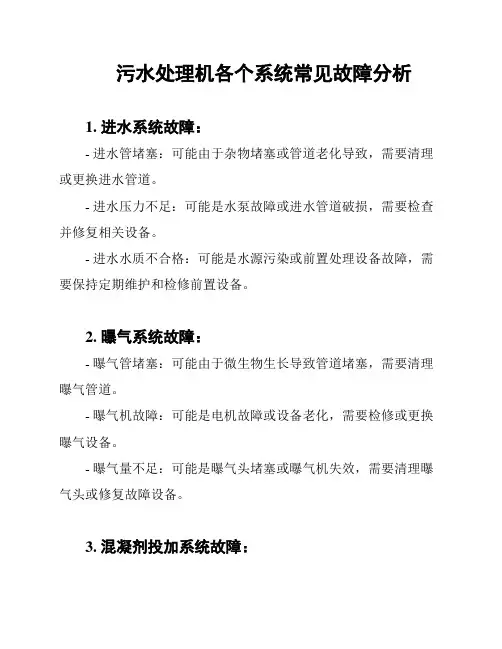 污水处理机各个系统常见故障分析

1. 进水系统故障：

- 进水管堵塞：可能由于杂物堵塞或管道老化导致，需要清理或更换进水管道。

- 进水压力不足：可能是水泵故障或进水管道破损，需要检查并修复相关设备。

- 进水水质不合格：可能是水源污染或前置处理设备故障，需要保持定期维护和检修前置设备。

2. 曝气系统故障：

- 曝气管堵塞：可能由于微生物生长导致管道堵塞，需要清理曝气管道。

- 曝气机故障：可能是电机故障或设备老化，需要检修或更换曝气设备。

- 曝气量不足：可能是曝气头堵塞或曝气机失效，需要清理曝气头或修复故障设备。

3. 混凝剂投加系统故障：